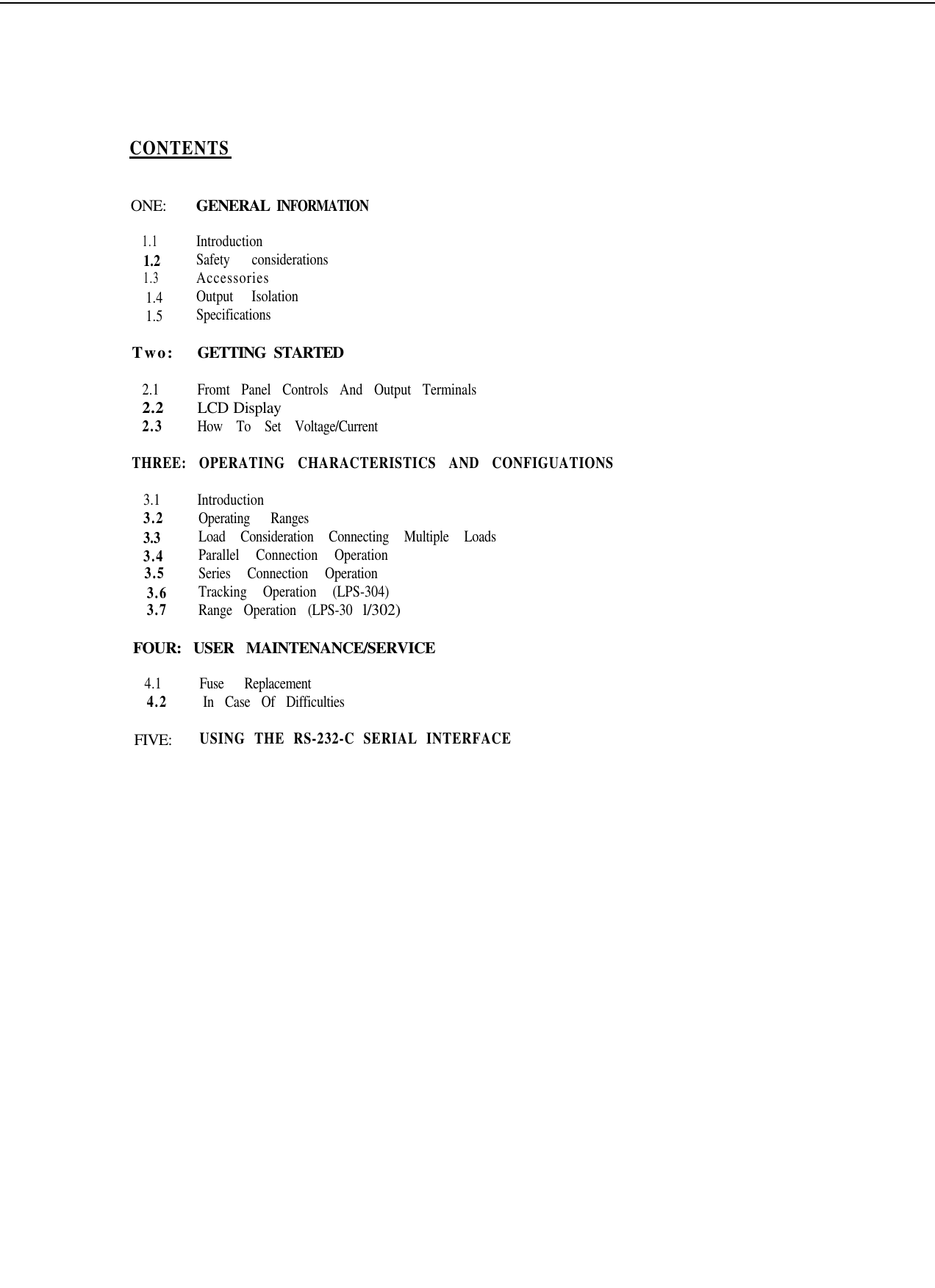 CONTENTS

ONE: GENERAL INFORMATION

1.1 Introduction
1.2 Safety considerations
1.3 Accessories
1.4 Output Isolation
1.5 Specifications

Two: GETTING STARTED

2.1 Fromt Panel Controls And Output Terminals
2.2 LCD Display
2.3 How To Set Voltage/Current

THREE: OPERATING CHARACTERISTICS AND CONFIGUATIONS

3.1 Introduction
3.2 Operating Ranges
3.3 Load Consideration Connecting Multiple Loads
3.4 Parallel Connection Operation
3.5 Series Connection Operation
3.6 Tracking Operation (LPS-304)
3.7 Range Operation (LPS-30 I/302)

FOUR: USER MAINTENANCE/SERVICE

4.1 Fuse Replacement
4.2 In Case Of Difficulties

FIVE: USING THE RS-232-C SERIAL INTERFACE